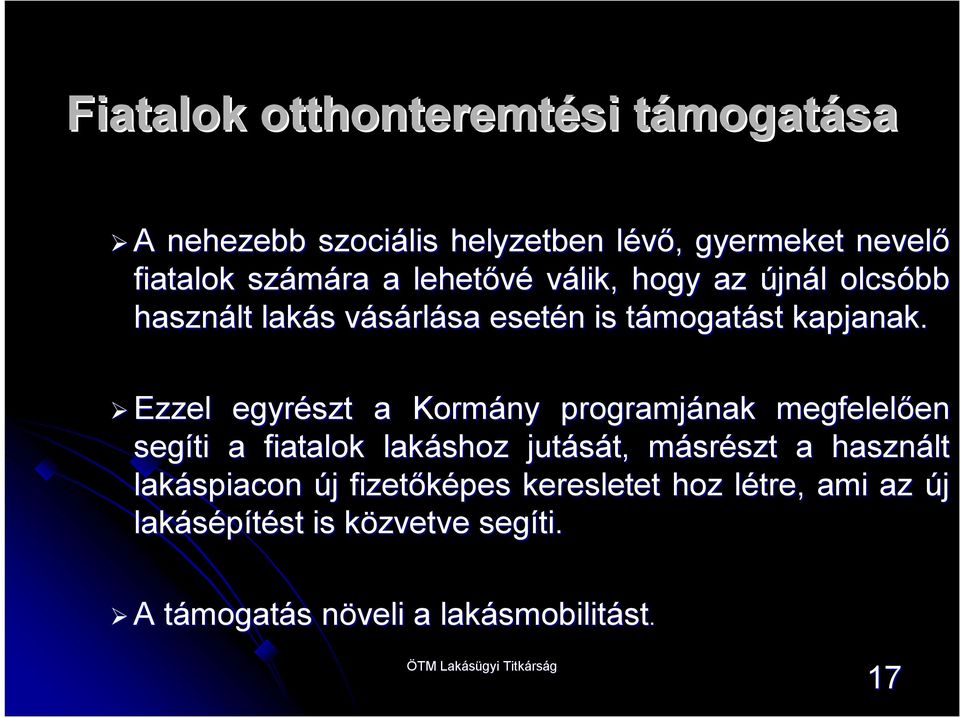 Fiatalok otthonteremtési támogatása

➢ A nehezebb szociális helyzetben lévő, gyermeket nevelő fiatalok számára a lehetővé válik, hogy az újnál olcsóbb használt lakás vásárlása esetén is támogatást kapjanak.

➢ Ezzel egyrészt a Kormány programjának megfelelően segíti a fiatalok lakáshoz jutását, másrészt a használt lakáspiacon új fizetőképes keresletet hoz létre, ami az új lakásépítést is közvetve segíti.

➢ A támogatás növeli a lakásmobilitást.

ÖTM Lakásügyi Titkárság

17